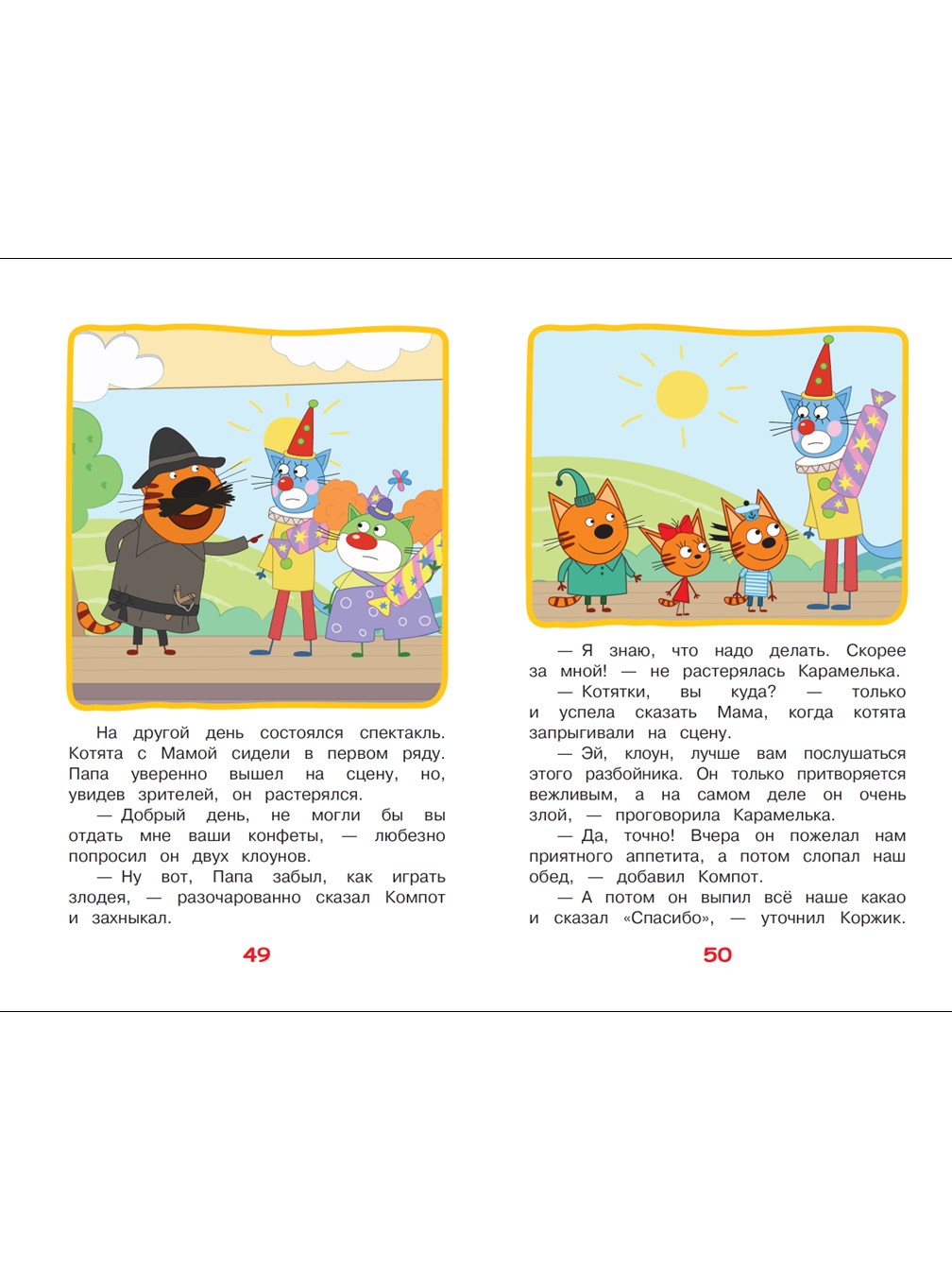 На другой день состоялся спектакль. Котята с Мамой сидели в первом ряду. Папа уверенно вышел на сцену, но, увидев зрителей, он растерялся.

— Добрый день, не могли бы вы отдать мне ваши конфеты, — любезно попросил он двух клоунов.

— Ну вот, Папа забыл, как играть злодея, — разочарованно сказал Компот и захныкал.

49

— Я знаю, что надо делать. Скорее за мной! — не растерялась Карамелька.

— Котятки, вы куда? — только и успела сказать Мама, когда котята запрыгивали на сцену.

— Эй, клоун, лучше вам послушаться этого разбойника. Он только притворяется вежливым, а на самом деле он очень злой, — проговорила Карамелька.

— Да, точно! Вчера он пожелал нам приятного аппетита, а потом слопал наш обед, — добавил Компот.

— А потом он выпил всё наше какао и сказал «Спасибо», — уточнил Коржик.

50